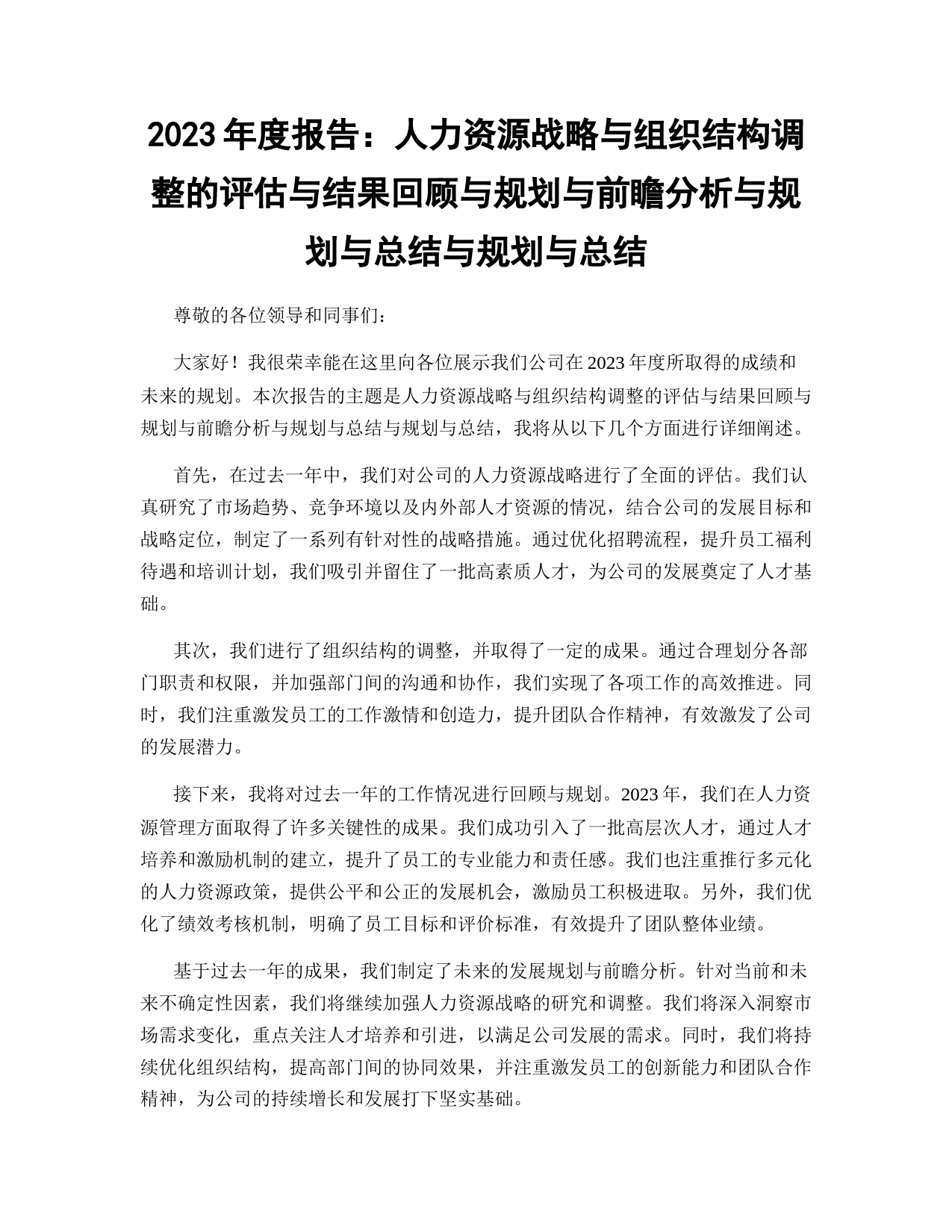 2023 年度报告：人力资源战略与组织结构调整的评估与结果回顾与规划与前瞻分析与规划与总结与规划与总结

尊敬的各位领导和同事们：

大家好！我很荣幸能在这里向各位展示我们公司在 2023 年度所取得的成绩和未来的规划。本次报告的主题是人力资源战略与组织结构调整的评估与结果回顾与规划与前瞻分析与规划与总结与规划与总结，我将从以下几个方面进行详细阐述。

首先，在过去一年中，我们对公司的人力资源战略进行了全面的评估。我们认真研究了市场趋势、竞争环境以及内外部人才资源的情况，结合公司的发展目标和战略定位，制定了一系列有针对性的战略措施。通过优化招聘流程，提升员工福利待遇和培训计划，我们吸引并留住了一批高素质人才，为公司的发展奠定了人才基础。

其次，我们进行了组织结构的调整，并取得了一定的成果。通过合理划分各部门职责和权限，并加强部门间的沟通和协作，我们实现了各项工作的高效推进。同时，我们注重激发员工的工作激情和创造力，提升团队合作精神，有效激发了公司的发展潜力。

接下来，我将对过去一年的工作情况进行回顾与规划。2023 年，我们在人力资源管理方面取得了许多关键性的成果。我们成功引入了一批高层次人才，通过人才培养和激励机制的建立，提升了员工的专业能力和责任感。我们也注重推行多元化的人力资源政策，提供公平和公正的发展机会，激励员工积极进取。另外，我们优化了绩效考核机制，明确了员工目标和评价标准，有效提升了团队整体业绩。

基于过去一年的成果，我们制定了未来的发展规划与前瞻分析。针对当前和未来不确定性因素，我们将继续加强人力资源战略的研究和调整。我们将深入洞察市场需求变化，重点关注人才培养和引进，以满足公司发展的需求。同时，我们将持续优化组织结构，提高部门间的协同效果，并注重激发员工的创新能力和团队合作精神，为公司的持续增长和发展打下坚实基础。